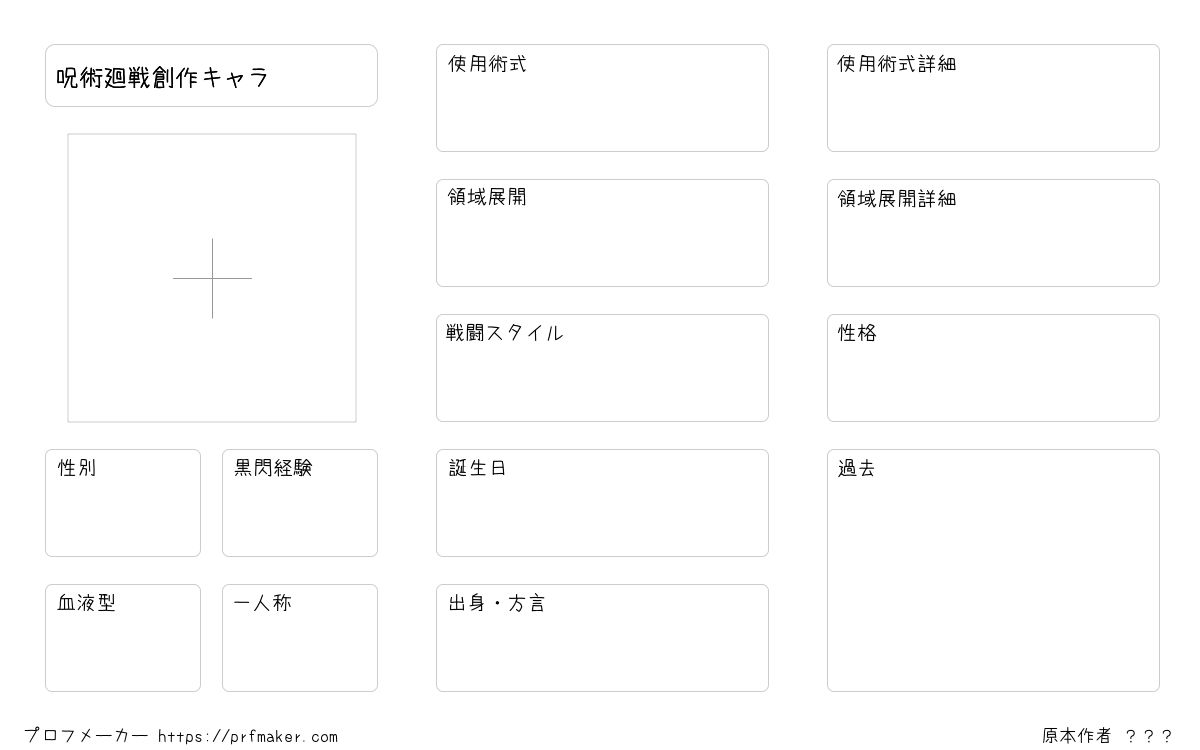 呪術廻戦創作キャラ

性別

黒閃経験

血液型

一人称

使用術式

領域展開

戦闘スタイル

誕生日

出身・方言

使用術式詳細

領域展開詳細

性格

過去

プロフメーカー https://prfmaker.com

原本作者 ？？？